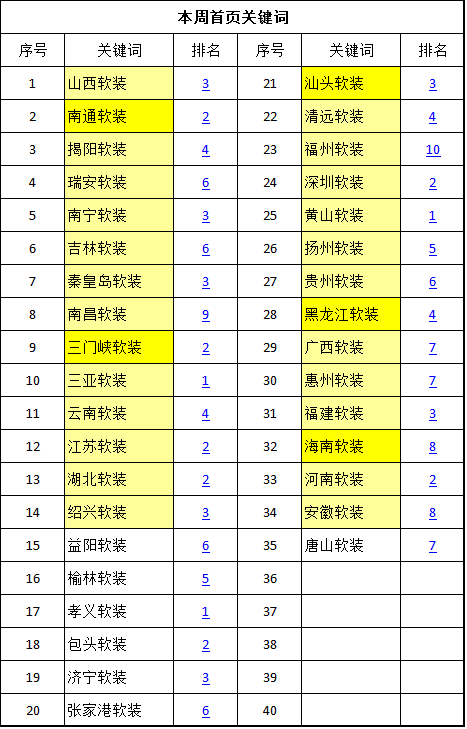 本周首页关键词

| 序号 | 关键词 | 排名 | 序号 | 关键词 | 排名 |
|---|---|---|---|---|---|
| 1 | 山西软装 | 3 | 21 | 汕头软装 | 3 |
| 2 | 南通软装 | 2 | 22 | 清远软装 | 4 |
| 3 | 揭阳软装 | 4 | 23 | 福州软装 | 10 |
| 4 | 瑞安软装 | 6 | 24 | 深圳软装 | 2 |
| 5 | 南宁软装 | 3 | 25 | 黄山软装 | 1 |
| 6 | 吉林软装 | 6 | 26 | 扬州软装 | 5 |
| 7 | 秦皇岛软装 | 3 | 27 | 贵州软装 | 6 |
| 8 | 南昌软装 | 9 | 28 | 黑龙江软装 | 4 |
| 9 | 三门峡软装 | 2 | 29 | 广西软装 | 7 |
| 10 | 三亚软装 | 1 | 30 | 惠州软装 | 7 |
| 11 | 云南软装 | 4 | 31 | 福建软装 | 3 |
| 12 | 江苏软装 | 2 | 32 | 海南软装 | 8 |
| 13 | 湖北软装 | 2 | 33 | 河南软装 | 2 |
| 14 | 绍兴软装 | 3 | 34 | 安徽软装 | 8 |
| 15 | 益阳软装 | 6 | 35 | 唐山软装 | 7 |
| 16 | 榆林软装 | 5 | 36 | | |
| 17 | 孝义软装 | 1 | 37 | | |
| 18 | 包头软装 | 2 | 38 | | |
| 19 | 济宁软装 | 3 | 39 | | |
| 20 | 张家港软装 | 6 | 40 | | |